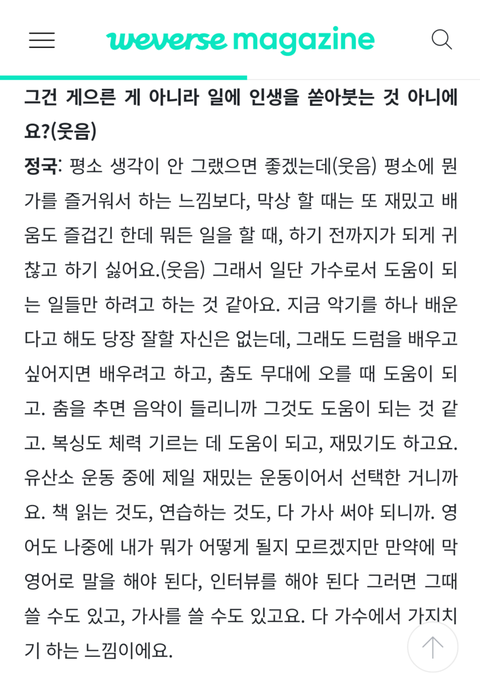 weverse magazine

그건 게으른 게 아니라 일에 인생을 쏟아붓는 것 아니에요?(웃음)

정국: 평소 생각이 안 그랬으면 좋겠는데(웃음) 평소에 뭔가를 즐거워서 하는 느낌보다, 막상 할 때는 또 재밌고 배움도 즐겁긴 한데 뭐든 일을 할 때, 하기 전까지가 되게 귀찮고 하기 싫어요.(웃음) 그래서 일단 가수로서 도움이 되는 일들만 하려고 하는 것 같아요. 지금 악기를 하나 배운다고 해도 당장 잘할 자신은 없는데, 그래도 드럼을 배우고 싶어지면 배우려고 하고, 춤도 무대에 오를 때 도움이 되고. 춤을 추면 음악이 들리니까 그것도 도움이 되는 것 같고. 복싱도 체력 기르는 데 도움이 되고, 재밌기도 하고요. 유산소 운동 중에 제일 재밌는 운동이어서 선택한 거니까요. 책 읽는 것도, 연습하는 것도, 다 가사 써야 되니까. 영어도 나중에 내가 뭐가 어떻게 될지 모르겠지만 만약에 막 영어로 말을 해야 된다, 인터뷰를 해야 된다 그러면 그때 쓸 수도 있고, 가사를 쓸 수도 있고요. 다 가수에서 가지치기 하는 느낌이에요.